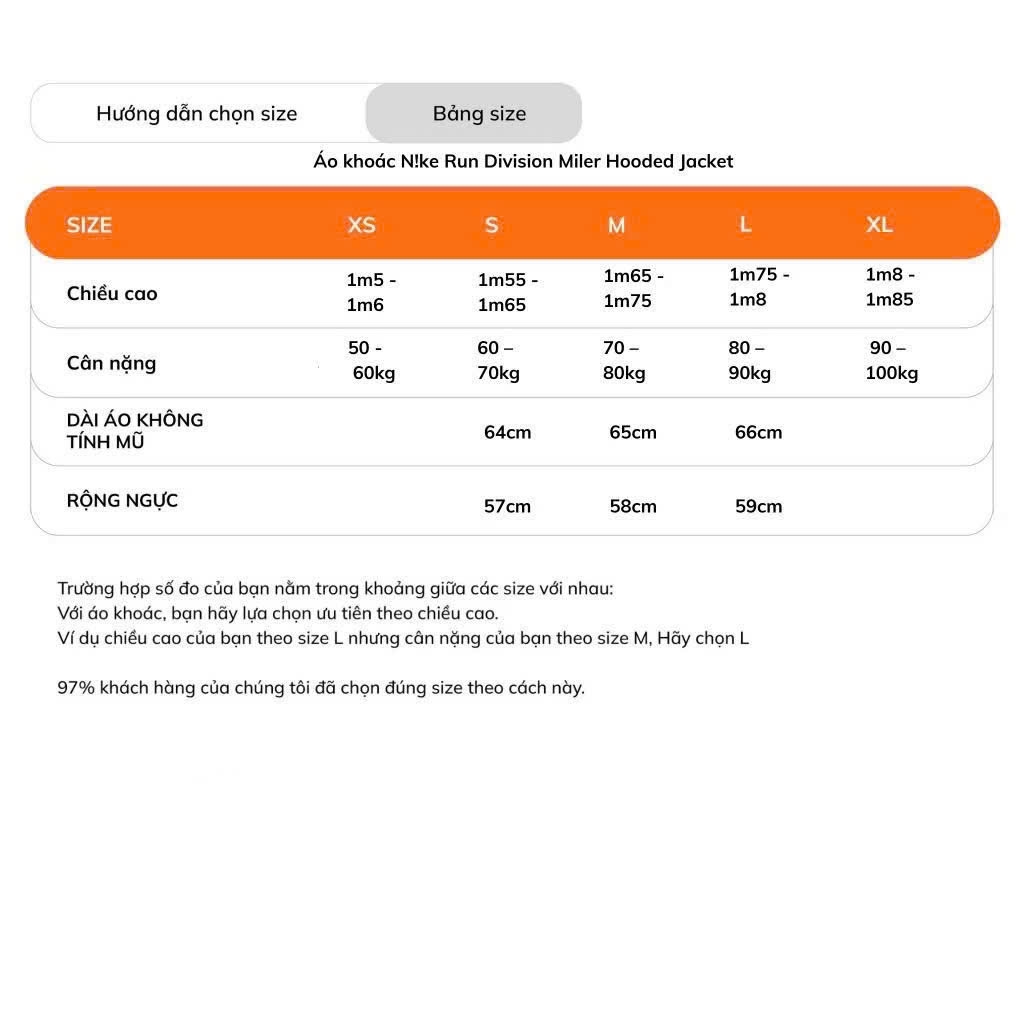 Hướng dẫn chọn size

Bảng size

Áo khoác N!ke Run Division Miler Hooded Jacket

| SIZE | XS | S | M | L | XL |
|---|---|---|---|---|---|
| Chiều cao | 1m5 - 1m6 | 1m55 - 1m65 | 1m65 - 1m75 | 1m75 - 1m8 | 1m8 - 1m85 |
| Cân nặng | 50 - 60kg | 60 – 70kg | 70 – 80kg | 80 – 90kg | 90 – 100kg |
| DÀI ÁO KHÔNG TÍNH MŨ | | 64cm | 65cm | 66cm | |
| RỘNG NGỰC | | 57cm | 58cm | 59cm | |

Trường hợp số đo của bạn nằm trong khoảng giữa các size với nhau:
Với áo khoác, bạn hãy lựa chọn ưu tiên theo chiều cao.
Ví dụ chiều cao của bạn theo size L nhưng cân nặng của bạn theo size M, Hãy chọn L

97% khách hàng của chúng tôi đã chọn đúng size theo cách này.